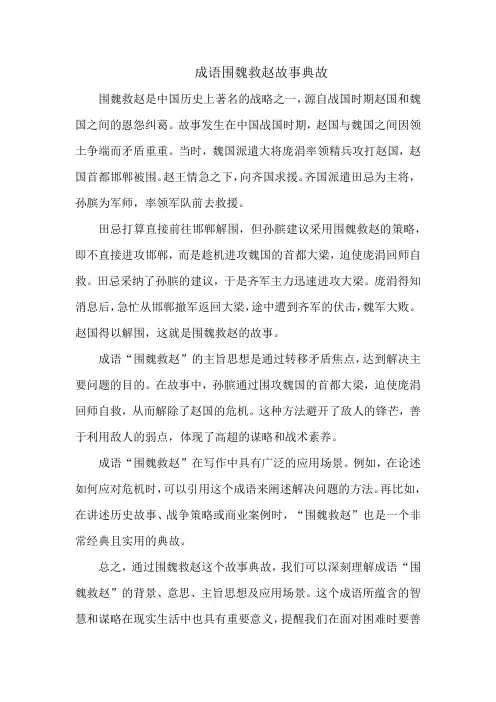 成语围魏救赵故事典故

围魏救赵是中国历史上著名的战略之一，源自战国时期赵国和魏国之间的恩怨纠葛。故事发生在中国战国时期，赵国与魏国之间因领土争端而矛盾重重。当时，魏国派遣大将庞涓率领精兵攻打赵国，赵国首都邯郸被围。赵王情急之下，向齐国求援。齐国派遣田忌为主将，孙膑为军师，率领军队前去救援。

田忌打算直接前往邯郸解围，但孙膑建议采用围魏救赵的策略，即不直接进攻邯郸，而是趁机进攻魏国的首都大梁，迫使庞涓回师自救。田忌采纳了孙膑的建议，于是齐军主力迅速进攻大梁。庞涓得知消息后，急忙从邯郸撤军返回大梁，途中遭到齐军的伏击，魏军大败。赵国得以解围，这就是围魏救赵的故事。

成语“围魏救赵”的主旨思想是通过转移矛盾焦点，达到解决主要问题的目的。在故事中，孙膑通过围攻魏国的首都大梁，迫使庞涓回师自救，从而解除了赵国的危机。这种方法避开了敌人的锋芒，善于利用敌人的弱点，体现了高超的谋略和战术素养。

成语“围魏救赵”在写作中具有广泛的应用场景。例如，在论述如何应对危机时，可以引用这个成语来阐述解决问题的方法。再比如，在讲述历史故事、战争策略或商业案例时，“围魏救赵”也是一个非常经典且实用的典故。

总之，通过围魏救赵这个故事典故，我们可以深刻理解成语“围魏救赵”的背景、意思、主旨思想及应用场景。这个成语所蕴含的智慧和谋略在现实生活中也具有重要意义，提醒我们在面对困难时要善